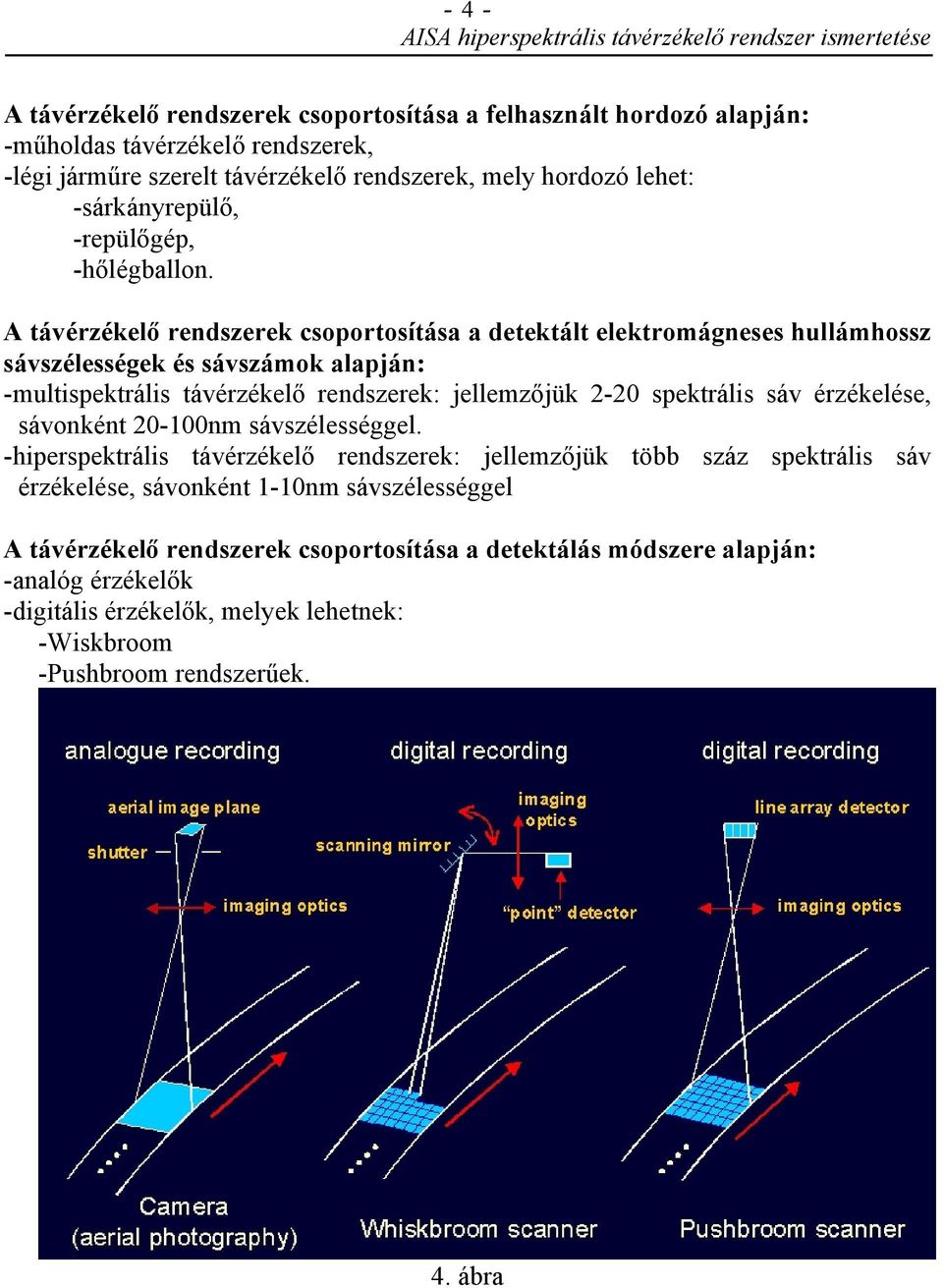 - 4 -
AISA hiperspektrális távérzékelő rendszer ismertetése

A távérzékelő rendszerek csoportosítása a felhasznált hordozó alapján:
-műholdas távérzékelő rendszerek,
-légi járműre szerelt távérzékelő rendszerek, mely hordozó lehet:
-sárkányrepülő,
-repülőgép,
-hőlégballon.

A távérzékelő rendszerek csoportosítása a detektált elektromágneses hullámhossz sávszélességek és sávszámok alapján:
-multispektrális távérzékelő rendszerek: jellemzőjük 2-20 spektrális sáv érzékelése, sávonként 20-100nm sávszélességgel.
-hiperspektrális távérzékelő rendszerek: jellemzőjük több száz spektrális sáv érzékelése, sávonként 1-10nm sávszélességgel

A távérzékelő rendszerek csoportosítása a detektálás módszere alapján:
-analóg érzékelők
-digitális érzékelők, melyek lehetnek:
-Wiskbroom
-Pushbroom rendszerűek.

analogue recording
aerial image plane
shutter
imaging optics
Camera
(aerial photography)

digital recording
imaging optics
scanning mirror
"point" detector
Whiskbroom scanner

digital recording
line array detector
imaging optics
Pushbroom scanner

4. ábra